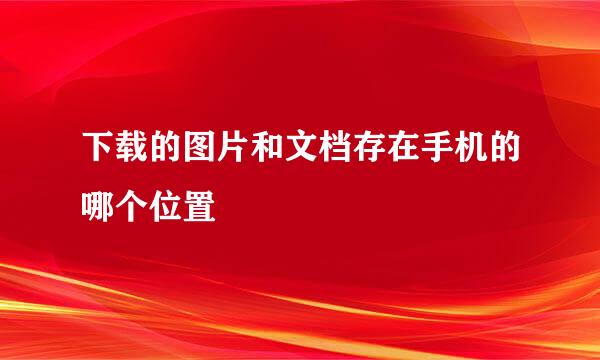 下载的图片和文档存在手机的哪个位置